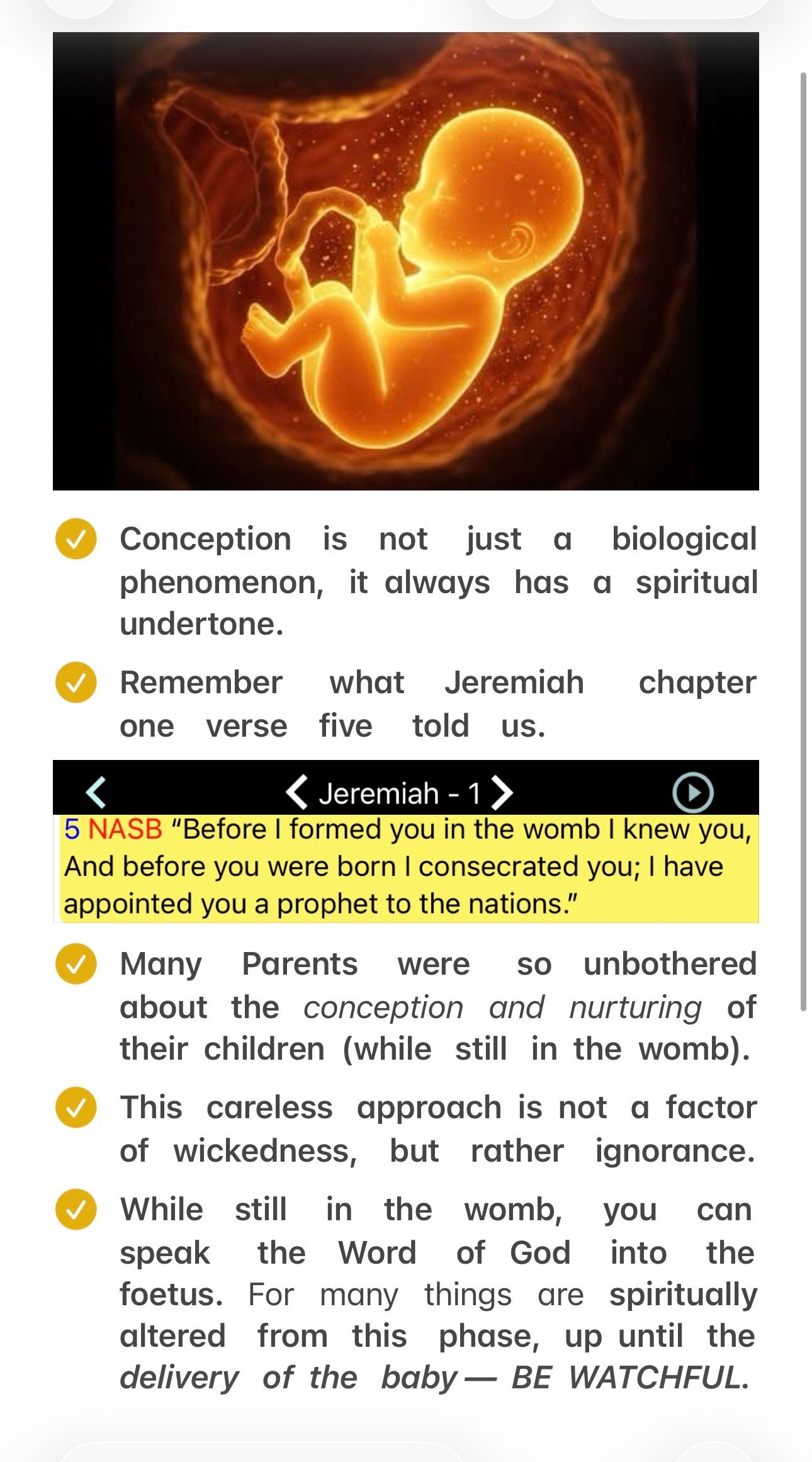 Conception is not just a biological phenomenon, it always has a spiritual undertone.

Remember what Jeremiah chapter one verse five told us.

Jeremiah - 1

5 NASB "Before I formed you in the womb I knew you, And before you were born I consecrated you; I have appointed you a prophet to the nations."

Many Parents were so unbothered about the conception and nurturing of their children (while still in the womb).

This careless approach is not a factor of wickedness, but rather ignorance.

While still in the womb, you can speak the Word of God into the foetus. For many things are spiritually altered from this phase, up until the delivery of the baby — BE WATCHFUL.